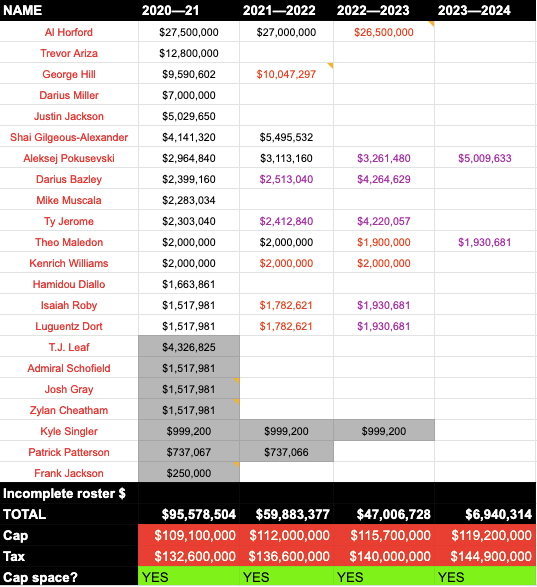 | NAME | 2020—21 | 2021—2022 | 2022—2023 | 2023—2024 |
|---|---|---|---|---|
| Al Horford | $27,500,000 | $27,000,000 | $26,500,000 | |
| Trevor Ariza | $12,800,000 | | | |
| George Hill | $9,590,602 | $10,047,297 | | |
| Darius Miller | $7,000,000 | | | |
| Justin Jackson | $5,029,650 | | | |
| Shai Gilgeous-Alexander | $4,141,320 | $5,495,532 | | |
| Aleksej Pokusevski | $2,964,840 | $3,113,160 | $3,261,480 | $5,009,633 |
| Darius Bazley | $2,399,160 | $2,513,040 | $4,264,629 | |
| Mike Muscala | $2,283,034 | | | |
| Ty Jerome | $2,303,040 | $2,412,840 | $4,220,057 | |
| Theo Maledon | $2,000,000 | $2,000,000 | $1,900,000 | $1,930,681 |
| Kenrich Williams | $2,000,000 | $2,000,000 | $2,000,000 | |
| Hamidou Diallo | $1,663,861 | | | |
| Isaiah Roby | $1,517,981 | $1,782,621 | $1,930,681 | |
| Luguentz Dort | $1,517,981 | $1,782,621 | $1,930,681 | |
| T.J. Leaf | $4,326,825 | | | |
| Admiral Schofield | $1,517,981 | | | |
| Josh Gray | $1,517,981 | | | |
| Zylan Cheatham | $1,517,981 | | | |
| Kyle Singler | $999,200 | $999,200 | $999,200 | |
| Patrick Patterson | $737,067 | $737,066 | | |
| Frank Jackson | $250,000 | | | |
| Incomplete roster $ | | | | |
| TOTAL | $95,578,504 | $59,883,377 | $47,006,728 | $6,940,314 |
| Cap | $109,100,000 | $112,000,000 | $115,700,000 | $119,200,000 |
| Tax | $132,600,000 | $136,600,000 | $140,000,000 | $144,900,000 |
| Cap space? | YES | YES | YES | YES |